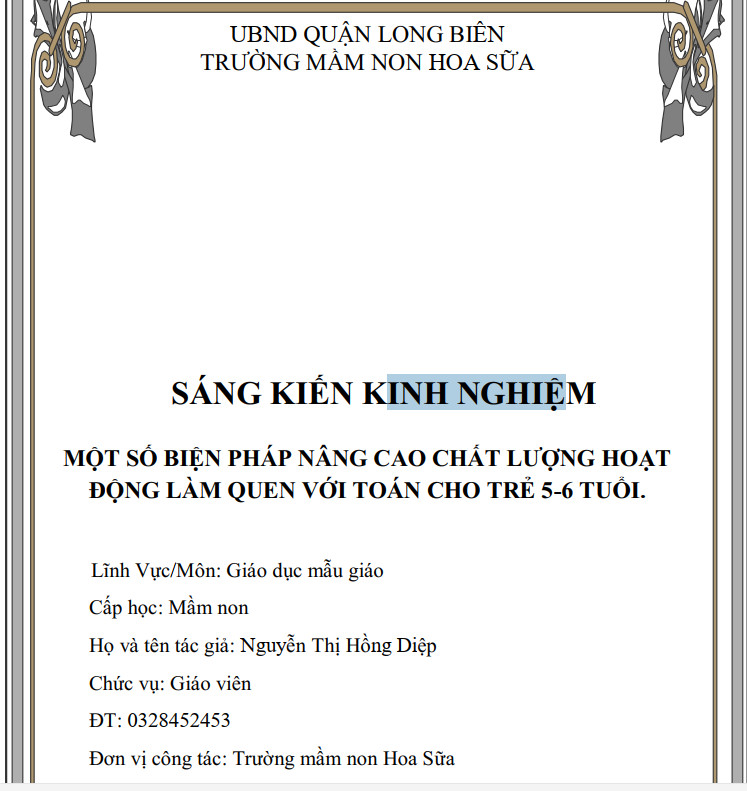 UBND QUẬN LONG BIÊN
TRƯỜNG MẦM NON HOA SỮA

SÁNG KIẾN KINH NGHIỆM

MỘT SỐ BIỆN PHÁP NÂNG CAO CHẤT LƯỢNG HOẠT ĐỘNG LÀM QUEN VỚI TOÁN CHO TRẺ 5-6 TUỔI.

Lĩnh Vực/Môn: Giáo dục mẫu giáo

Cấp học: Mầm non

Họ và tên tác giả: Nguyễn Thị Hồng Diệp

Chức vụ: Giáo viên

ĐT: 0328452453

Đơn vị công tác: Trường mầm non Hoa Sữa